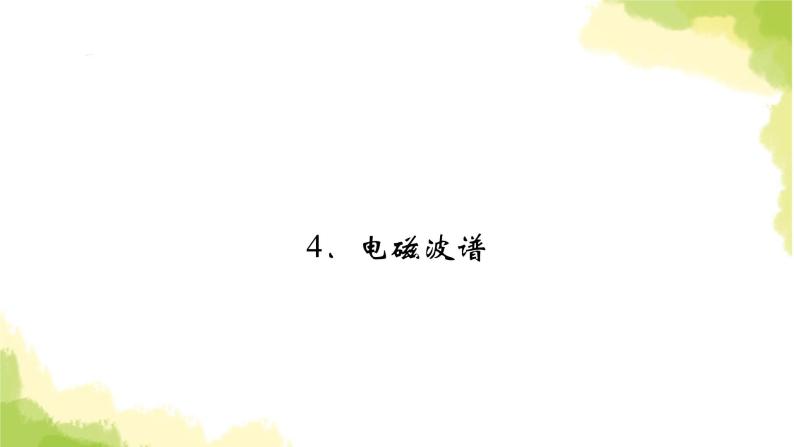 4、电磁波谱